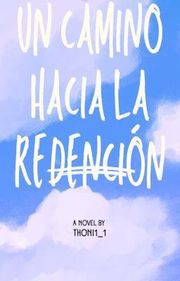 UN CAMINO HACIA LA REDENCIÓN

A NOVEL BY
THONI1_1